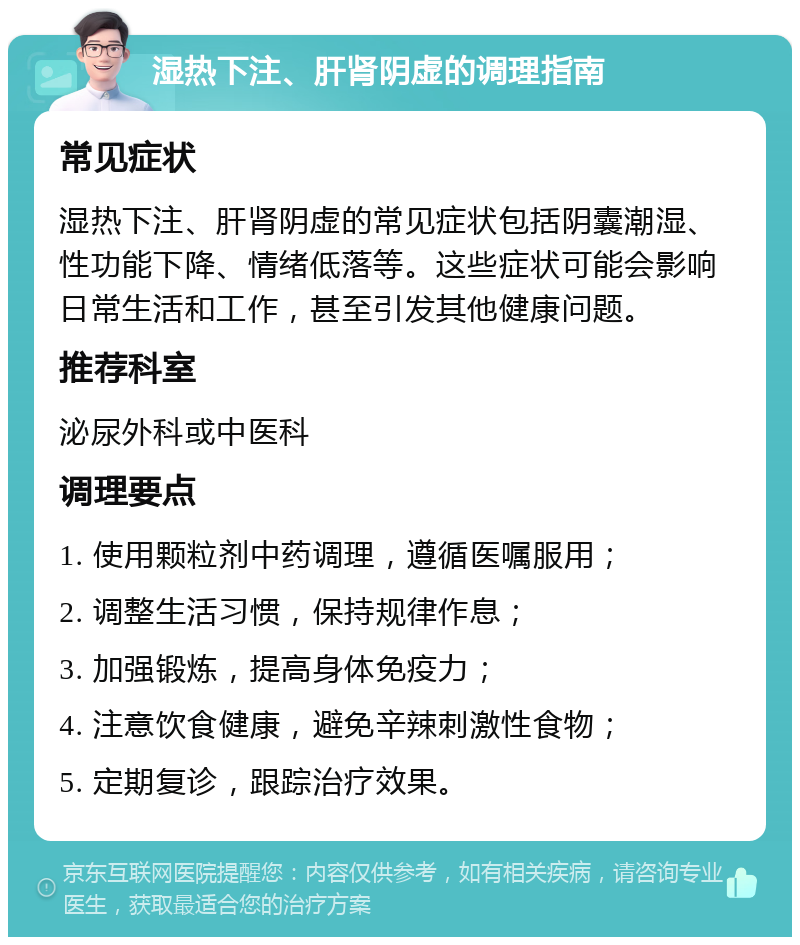 湿热下注、肝肾阴虚的调理指南

常见症状

湿热下注、肝肾阴虚的常见症状包括阴囊潮湿、性功能下降、情绪低落等。这些症状可能会影响日常生活和工作，甚至引发其他健康问题。

推荐科室

泌尿外科或中医科

调理要点

1. 使用颗粒剂中药调理，遵循医嘱服用；

2. 调整生活习惯，保持规律作息；

3. 加强锻炼，提高身体免疫力；

4. 注意饮食健康，避免辛辣刺激性食物；

5. 定期复诊，跟踪治疗效果。

京东互联网医院提醒您：内容仅供参考，如有相关疾病，请咨询专业医生，获取最适合您的治疗方案